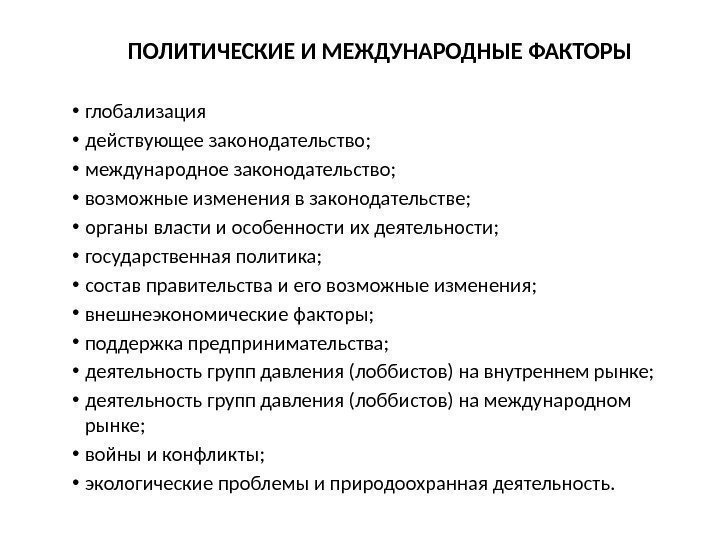 ПОЛИТИЧЕСКИЕ И МЕЖДУНАРОДНЫЕ ФАКТОРЫ

• глобализация
• действующее законодательство;
• международное законодательство;
• возможные изменения в законодательстве;
• органы власти и особенности их деятельности;
• государственная политика;
• состав правительства и его возможные изменения;
• внешнеэкономические факторы;
• поддержка предпринимательства;
• деятельность групп давления (лоббистов) на внутреннем рынке;
• деятельность групп давления (лоббистов) на международном рынке;
• войны и конфликты;
• экологические проблемы и природоохранная деятельность.